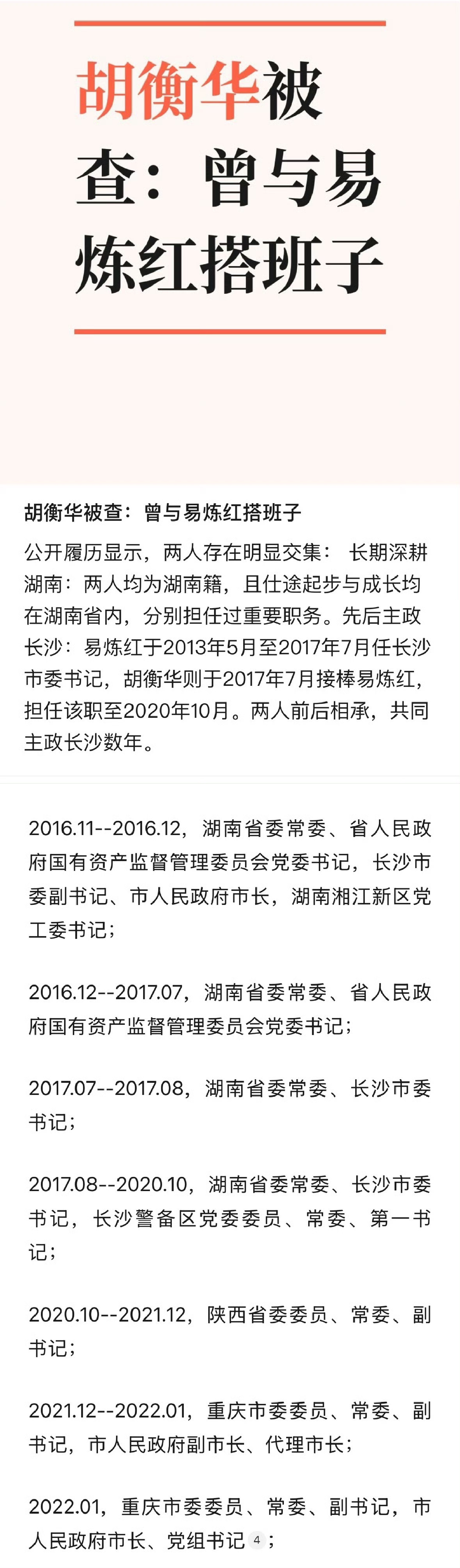 胡衡华被查：曾与易炼红搭班子

胡衡华被查：曾与易炼红搭班子

公开履历显示，两人存在明显交集： 长期深耕湖南：两人均为湖南籍，且仕途起步与成长均在湖南省内，分别担任过重要职务。先后主政长沙：易炼红于2013年5月至2017年7月任长沙市委书记，胡衡华则于2017年7月接棒易炼红，担任该职至2020年10月。两人前后相承，共同主政长沙数年。

2016.11--2016.12，湖南省委常委、省人民政府国有资产监督管理委员会党委书记，长沙市委副书记、市人民政府市长，湖南湘江新区党工委书记；

2016.12--2017.07，湖南省委常委、省人民政府国有资产监督管理委员会党委书记；

2017.07--2017.08，湖南省委常委、长沙市委书记；

2017.08--2020.10，湖南省委常委、长沙市委书记，长沙警备区党委委员、常委、第一书记；

2020.10--2021.12，陕西省委委员、常委、副书记；

2021.12--2022.01，重庆市委委员、常委、副书记，市人民政府副市长、代理市长；

2022.01，重庆市委委员、常委、副书记，市人民政府市长、党组书记 4；